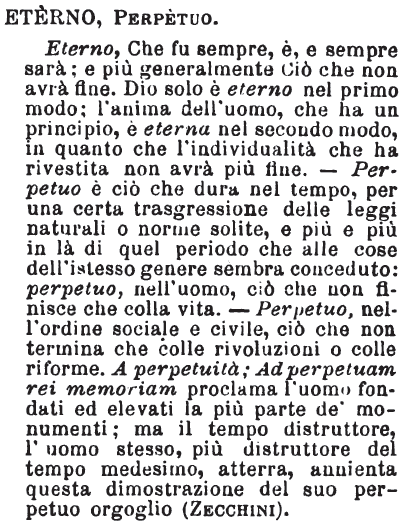 ETÈRNO, PERPÈTUO.

Eterno, Che fu sempre, è, e sempre sarà; e più generalmente Ciò che non avrà fine. Dio solo è eterno nel primo modo; l'anima dell'uomo, che ha un principio, è eterna nel secondo modo, in quanto che l'individualità che ha rivestita non avrà più fine. — Perpetuo è ciò che dura nel tempo, per una certa trasgressione delle leggi naturali o norme solite, e più e più in là di quel periodo che alle cose dell'istesso genere sembra conceduto: perpetuo, nell'uomo, ciò che non finisce che colla vita. — Perpetuo, nell'ordine sociale e civile, ciò che non termina che colle rivoluzioni o colle riforme. A perpetuità; Ad perpetuam rei memoriam proclama l'uomo fondati ed elevati la più parte de' monumenti; ma il tempo distruttore, l'uomo stesso, più distruttore del tempo medesimo, atterra, annienta questa dimostrazione del suo perpetuo orgoglio (ZECCHINI).